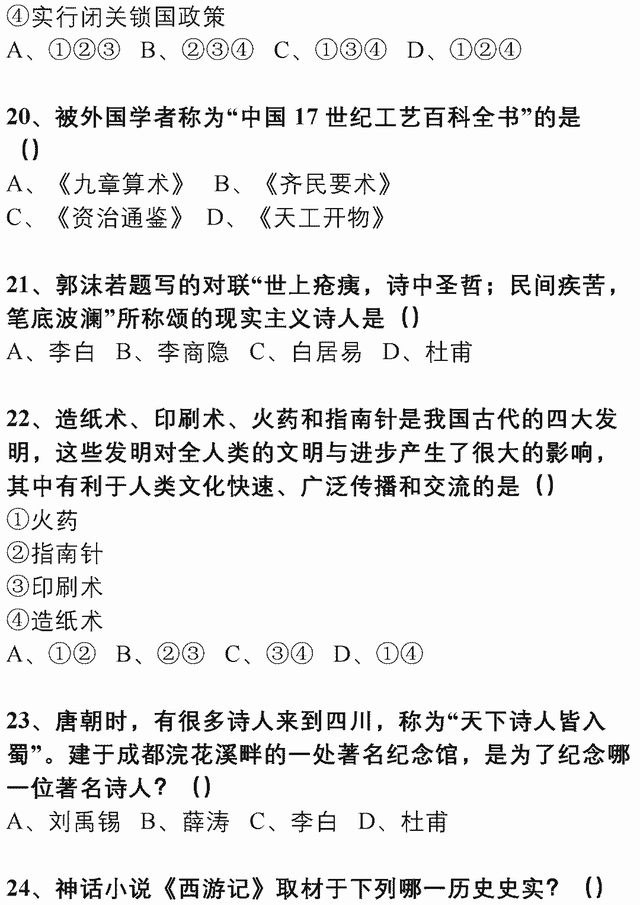 ④实行闭关锁国政策
A、①②③ B、②③④ C、①③④ D、①②④

20、被外国学者称为“中国 17 世纪工艺百科全书”的是（）
A、《九章算术》 B、《齐民要术》
C、《资治通鉴》 D、《天工开物》

21、郭沫若题写的对联“世上疮痍，诗中圣哲；民间疾苦，笔底波澜”所称颂的现实主义诗人是（）
A、李白 B、李商隐 C、白居易 D、杜甫

22、造纸术、印刷术、火药和指南针是我国古代的四大发明，这些发明对全人类的文明与进步产生了很大的影响，其中有利于人类文化快速、广泛传播和交流的是（）
①火药
②指南针
③印刷术
④造纸术
A、①② B、②③ C、③④ D、①④

23、唐朝时，有很多诗人来到四川，称为“天下诗人皆入蜀”。建于成都浣花溪畔的一处著名纪念馆，是为了纪念哪一位著名诗人？（）
A、刘禹锡 B、薛涛 C、李白 D、杜甫

24、神话小说《西游记》取材于下列哪一历史史实？（）